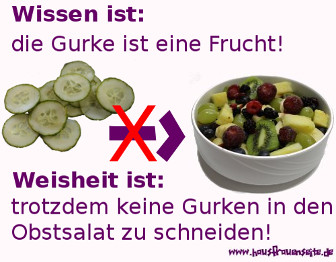 Wissen ist:
die Gurke ist eine Frucht!

Weisheit ist:
trotzdem keine Gurken in den Obstsalat zu schneiden!

www.hausfrauenseite.de